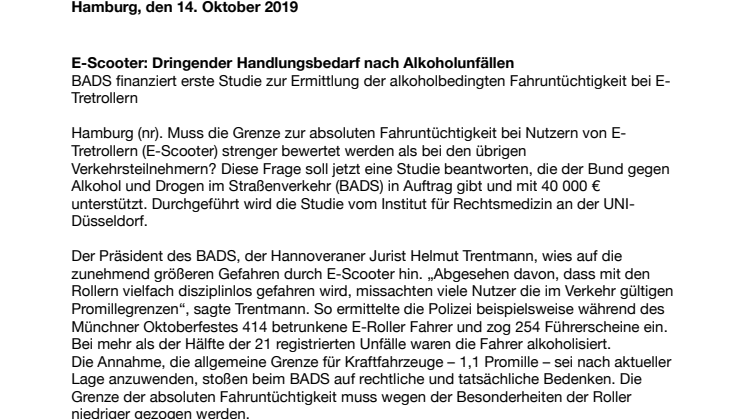 Hamburg, den 14. Oktober 2019

E-Scooter: Dringender Handlungsbedarf nach Alkoholunfällen
BADS finanziert erste Studie zur Ermittlung der alkoholbedingten Fahruntüchtigkeit bei E-Tretrollern

Hamburg (nr). Muss die Grenze zur absoluten Fahruntüchtigkeit bei Nutzern von E-Tretrollern (E-Scooter) strenger bewertet werden als bei den übrigen Verkehrsteilnehmern? Diese Frage soll jetzt eine Studie beantworten, die der Bund gegen Alkohol und Drogen im Straßenverkehr (BADS) in Auftrag gibt und mit 40 000 € unterstützt. Durchgeführt wird die Studie vom Institut für Rechtsmedizin an der UNI-Düsseldorf.

Der Präsident des BADS, der Hannoveraner Jurist Helmut Trentmann, wies auf die zunehmend größeren Gefahren durch E-Scooter hin. „Abgesehen davon, dass mit den Rollern vielfach disziplinlos gefahren wird, missachten viele Nutzer die im Verkehr gültigen Promillegrenzen“, sagte Trentmann. So ermittelte die Polizei beispielsweise während des Münchner Oktoberfestes 414 betrunkene E-Roller Fahrer und zog 254 Führerscheine ein. Bei mehr als der Hälfte der 21 registrierten Unfälle waren die Fahrer alkoholisiert.
Die Annahme, die allgemeine Grenze für Kraftfahrzeuge – 1,1 Promille – sei nach aktueller Lage anzuwenden, stoßen beim BADS auf rechtliche und tatsächliche Bedenken. Die Grenze der absoluten Fahruntüchtigkeit muss wegen der Besonderheiten der Roller niedriger gezogen werden.